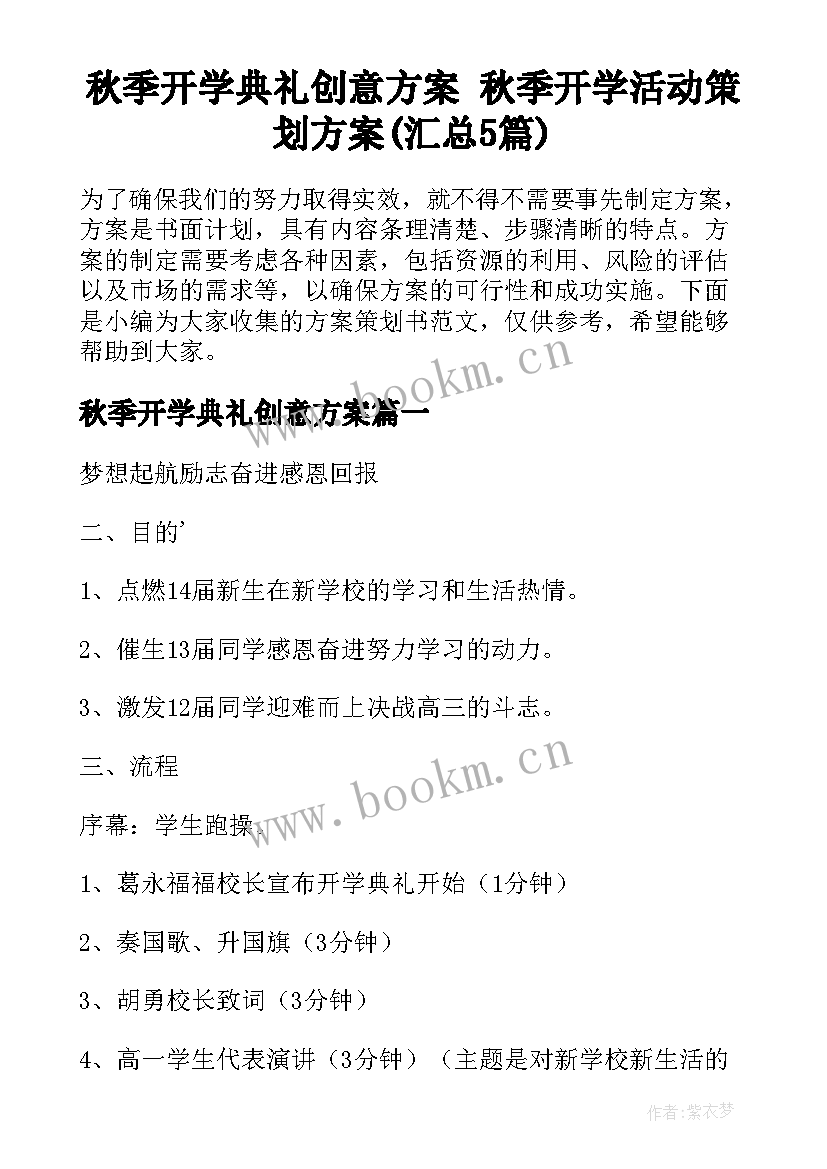 秋季开学典礼创意方案 秋季开学活动策划方案(汇总5篇)

为了确保我们的努力取得实效，就不得不需要事先制定方案，方案是书面计划，具有内容条理清楚、步骤清晰的特点。方案的制定需要考虑各种因素，包括资源的利用、风险的评估以及市场的需求等，以确保方案的可行性和成功实施。下面是小编为大家收集的方案策划书范文，仅供参考，希望能够帮助到大家。

www.bookm.cn

秋季开学典礼创意方案篇一

梦想起航励志奋进感恩回报

二、目的'

1、点燃14届新生在新学校的学习和生活热情。

2、催生13届同学感恩奋进努力学习的动力。

3、激发12届同学迎难而上决战高三的斗志。

三、流程

www.bookm.cn

序幕：学生跑操。

1、葛永福福校长宣布开学典礼开始（1分钟）

2、奏国歌、升国旗（3分钟）

3、胡勇校长致词（3分钟）

4、高一学生代表演讲（3分钟）（主题是对新学校新生活的

作者：紫衣梦